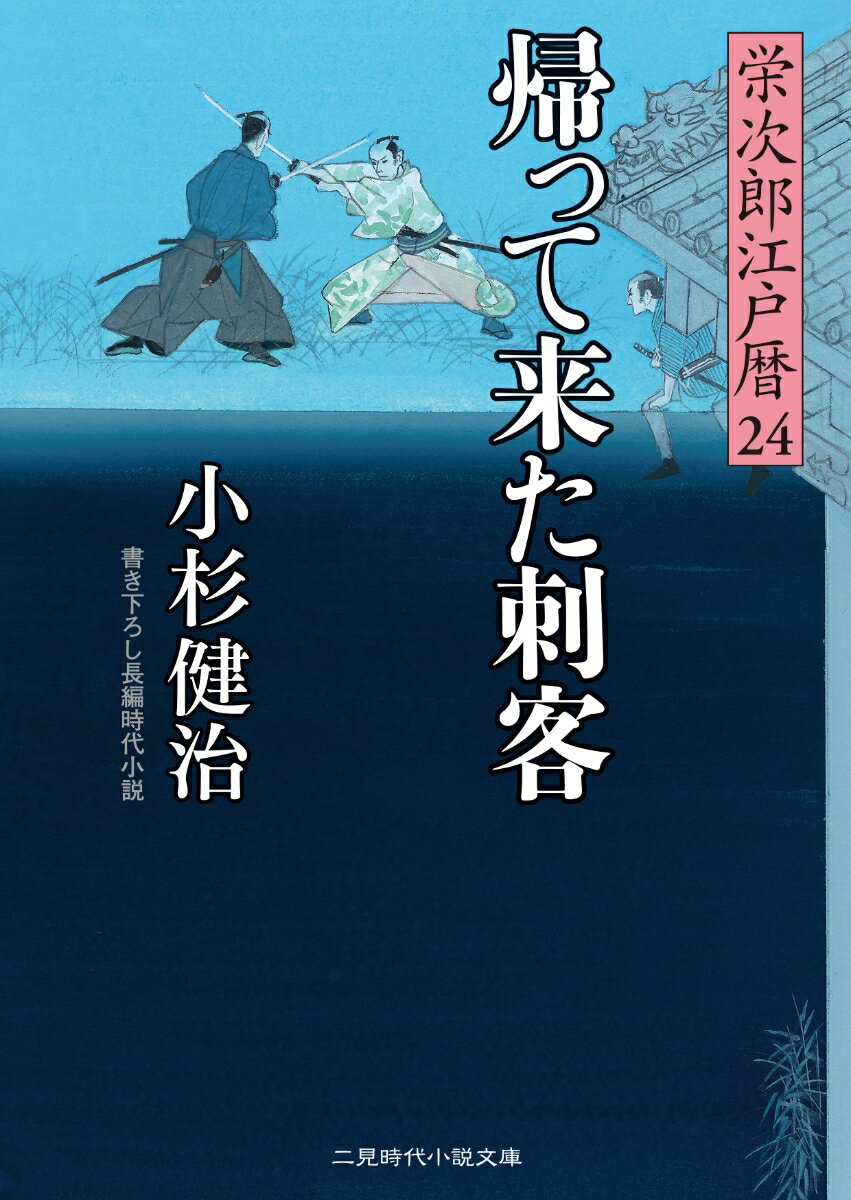 栄次郎江戸暦24

帰って来た刺客

小杉健治

書き下ろし長編時代小説

二見時代小説文庫